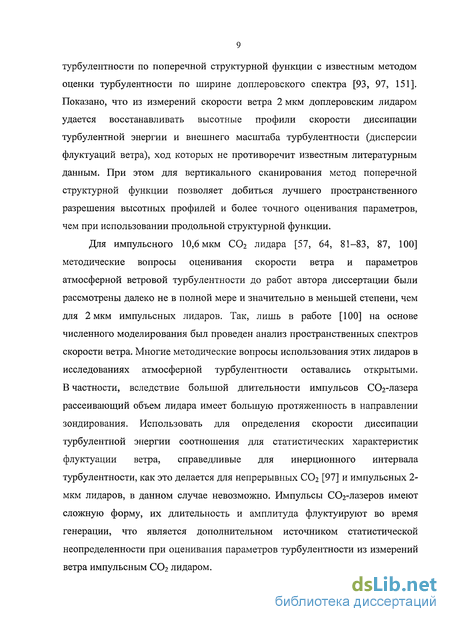 9

турбулентности по поперечной структурной функции с известным методом оценки турбулентности по ширине доплеровского спектра [93, 97, 151]. Показано, что из измерений скорости ветра 2 мкм доплеровским лидаром удается восстанавливать высотные профили скорости диссипации турбулентной энергии и внешнего масштаба турбулентности (дисперсии флуктуаций ветра), ход которых не противоречит известным литературным данным. При этом для вертикального сканирования метод поперечной структурной функции позволяет добиться лучшего пространственного разрешения высотных профилей и более точного оценивания параметров, чем при использовании продольной структурной функции.

Для импульсного 10,6 мкм $CO_2$ лидара [57, 64, 81–83, 87, 100] методические вопросы оценивания скорости ветра и параметров атмосферной ветровой турбулентности до работ автора диссертации были рассмотрены далеко не в полной мере и значительно в меньшей степени, чем для 2 мкм импульсных лидаров. Так, лишь в работе [100] на основе численного моделирования был проведен анализ пространственных спектров скорости ветра. Многие методические вопросы использования этих лидаров в исследованиях атмосферной турбулентности оставались открытыми. В частности, вследствие большой длительности импульсов $CO_2$-лазера рассеивающий объем лидара имеет большую протяженность в направлении зондирования. Использовать для определения скорости диссипации турбулентной энергии соотношения для статистических характеристик флуктуации ветра, справедливые для инерционного интервала турбулентности, как это делается для непрерывных $CO_2$ [97] и импульсных 2-мкм лидаров, в данном случае невозможно. Импульсы $CO_2$-лазеров имеют сложную форму, их длительность и амплитуда флуктуируют во время генерации, что является дополнительном источником статистической неопределенности при оценивания параметров турбулентности из измерений ветра импульсным $CO_2$ лидаром.

dsLib.net
библиотека диссертаций